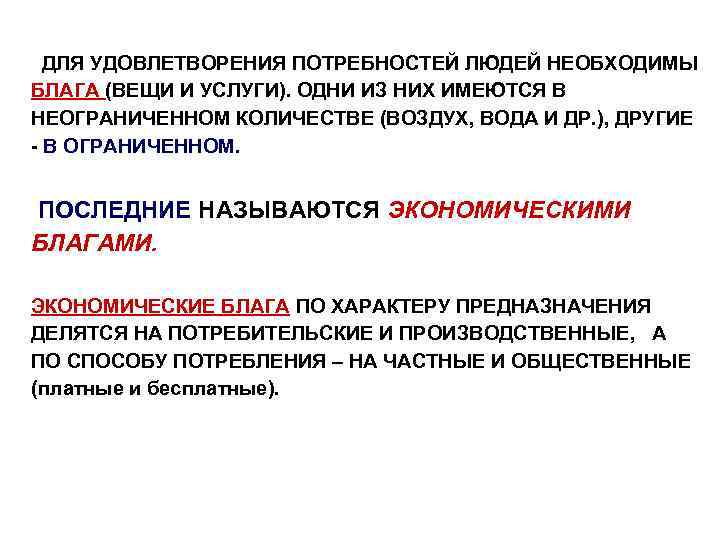 ДЛЯ УДОВЛЕТВОРЕНИЯ ПОТРЕБНОСТЕЙ ЛЮДЕЙ НЕОБХОДИМЫ БЛАГА (ВЕЩИ И УСЛУГИ). ОДНИ ИЗ НИХ ИМЕЮТСЯ В НЕОГРАНИЧЕННОМ КОЛИЧЕСТВЕ (ВОЗДУХ, ВОДА И ДР.), ДРУГИЕ - В ОГРАНИЧЕННОМ.

ПОСЛЕДНИЕ НАЗЫВАЮТСЯ ЭКОНОМИЧЕСКИМИ БЛАГАМИ.

ЭКОНОМИЧЕСКИЕ БЛАГА ПО ХАРАКТЕРУ ПРЕДНАЗНАЧЕНИЯ ДЕЛЯТСЯ НА ПОТРЕБИТЕЛЬСКИЕ И ПРОИЗВОДСТВЕННЫЕ, А ПО СПОСОБУ ПОТРЕБЛЕНИЯ – НА ЧАСТНЫЕ И ОБЩЕСТВЕННЫЕ (платные и бесплатные).